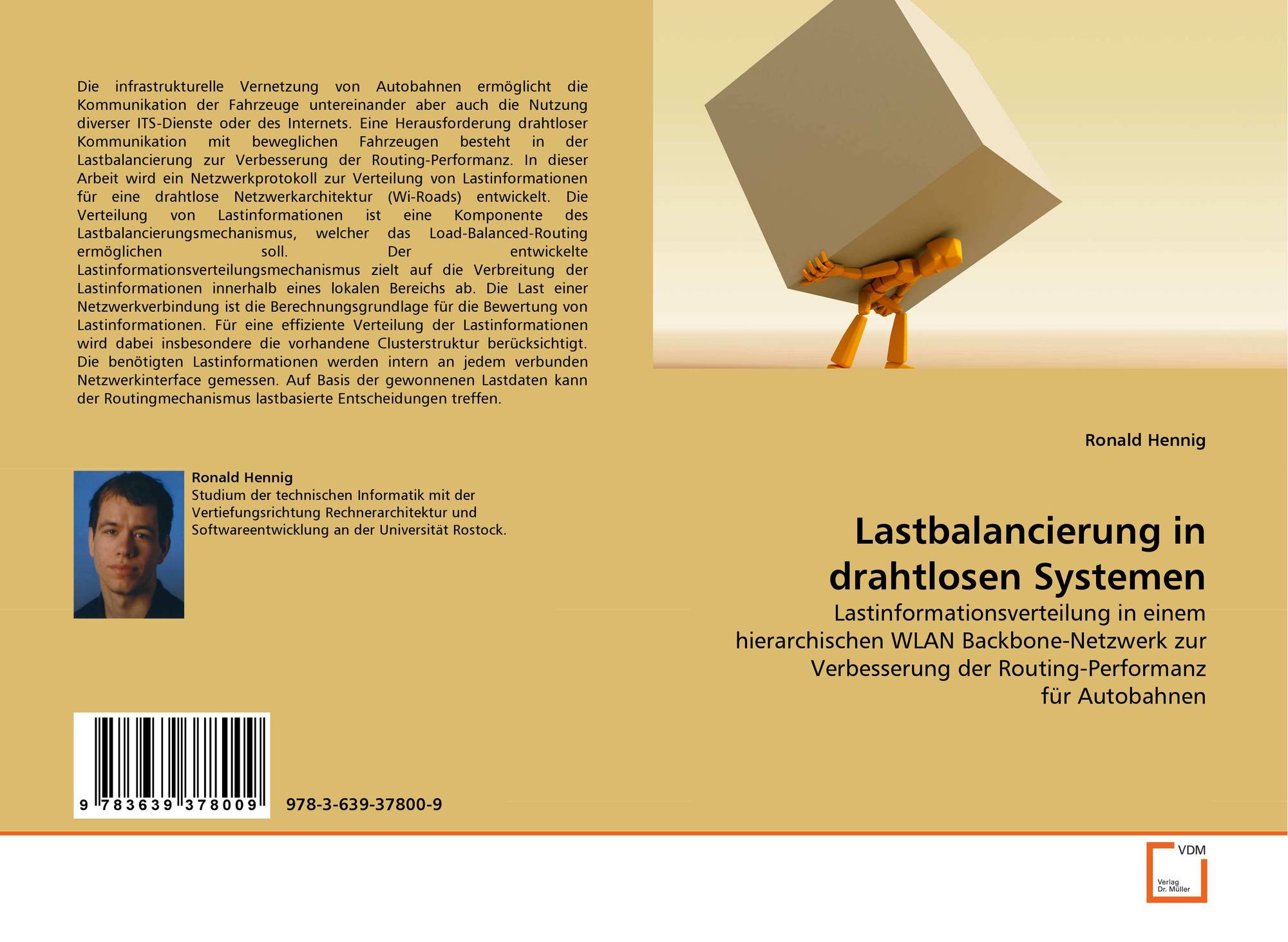 Die infrastrukturelle Vernetzung von Autobahnen ermöglicht die Kommunikation der Fahrzeuge untereinander aber auch die Nutzung diverser ITS-Dienste oder des Internets. Eine Herausforderung drahtloser Kommunikation mit beweglichen Fahrzeugen besteht in der Lastbalancierung zur Verbesserung der Routing-Performanz. In dieser Arbeit wird ein Netzwerkprotokoll zur Verteilung von Lastinformationen für eine drahtlose Netzwerkarchitektur (Wi-Roads) entwickelt. Die Verteilung von Lastinformationen ist eine Komponente des Lastbalancierungsmechanismus, welcher das Load-Balanced-Routing ermöglichen soll. Der entwickelte Lastinformationsverteilungsmechanismus zielt auf die Verbreitung der Lastinformationen innerhalb eines lokalen Bereichs ab. Die Last einer Netzwerkverbindung ist die Berechnungsgrundlage für die Bewertung von Lastinformationen. Für eine effiziente Verteilung der Lastinformationen wird dabei insbesondere die vorhandene Clusterstruktur berücksichtigt. Die benötigten Lastinformationen werden intern an jedem verbunden Netzwerkinterface gemessen. Auf Basis der gewonnenen Lastdaten kann der Routingmechanismus lastbasierte Entscheidungen treffen.

Ronald Hennig
Studium der technischen Informatik mit der Vertiefungsrichtung Rechnerarchitektur und Softwareentwicklung an der Universität Rostock.

9 783639 378009

978-3-639-37800-9

Ronald Hennig

Lastbalancierung in drahtlosen Systemen

Lastinformationsverteilung in einem hierarchischen WLAN Backbone-Netzwerk zur Verbesserung der Routing-Performanz für Autobahnen

VDM
Verlag Dr. Müller